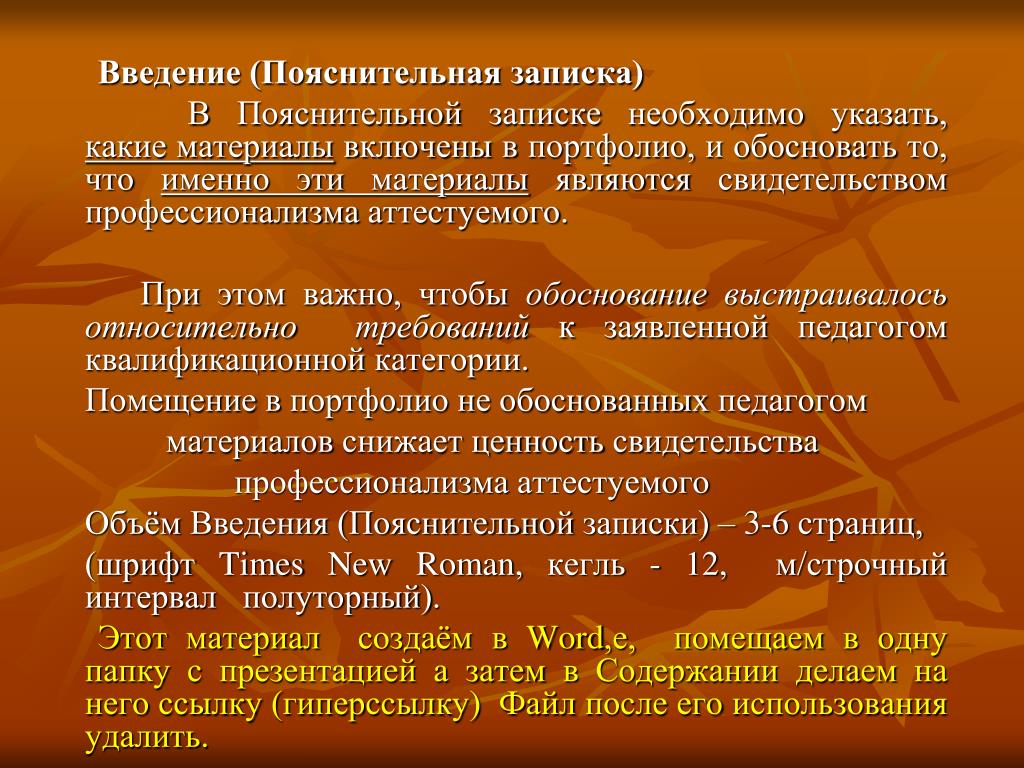 Введение (Пояснительная записка)

В Пояснительной записке необходимо указать, какие материалы включены в портфолио, и обосновать то, что именно эти материалы являются свидетельством профессионализма аттестуемого.

При этом важно, чтобы обоснование выстраивалось относительно требований к заявленной педагогом квалификационной категории.

Помещение в портфолио не обоснованных педагогом материалов снижает ценность свидетельства профессионализма аттестуемого

Объём Введения (Пояснительной записки) – 3-6 страниц,

(шрифт Times New Roman, кегль - 12, м/строчный интервал полуторный).

Этот материал создаём в Word,е, помещаем в одну папку с презентацией а затем в Содержании делаем на него ссылку (гиперссылку) Файл после его использования удалить.